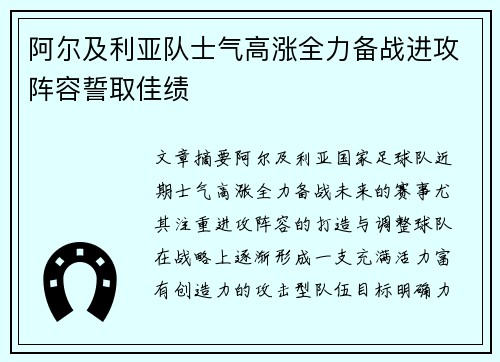 阿尔及利亚队士气高涨全力备战进攻阵容誓取佳绩

文章摘要阿尔及利亚国家足球队近期士气高涨全力备战未来的赛事尤其注重进攻阵容的打造与调整球队在战略上逐渐形成一支充满活力富有创造力的攻击型队伍目标明确力